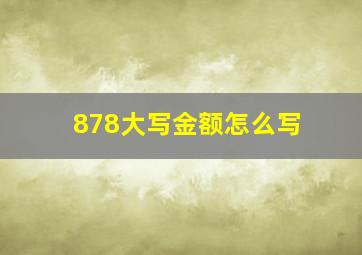 878大写金额怎么写